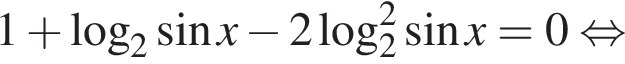 $1 + \log_2 \sin x - 2\log_2^2 \sin x = 0 \Leftrightarrow$